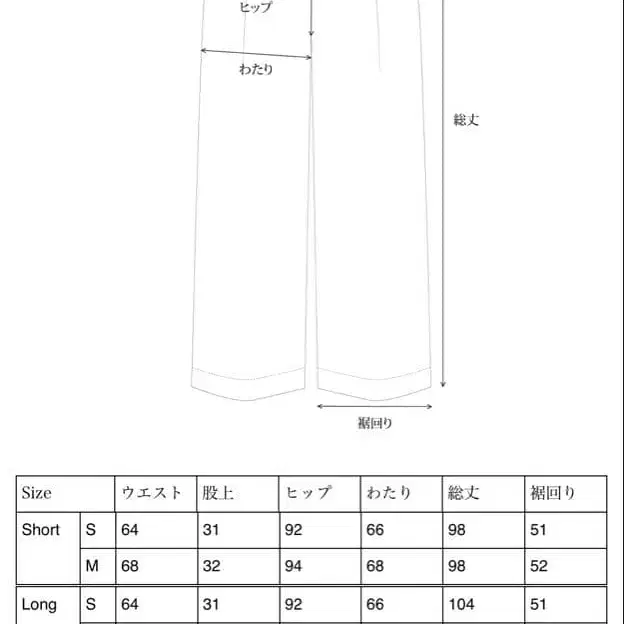 ヒップ

わたり

総丈

裾回り

| Size | | ウエスト | 股上 | ヒップ | わたり | 総丈 | 裾回り |
|---|---|---|---|---|---|---|---|
| Short | S | 64 | 31 | 92 | 66 | 98 | 51 |
| | M | 68 | 32 | 94 | 68 | 98 | 52 |
| Long | S | 64 | 31 | 92 | 66 | 104 | 51 |